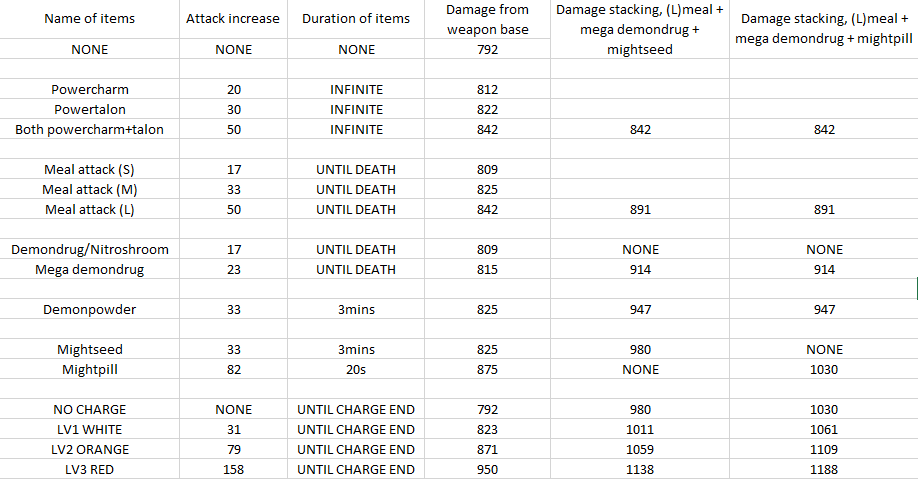 | Name of items | Attack increase | Duration of items | Damage from weapon base | Damage stacking, (L)meal + mega demondrug + mightseed | Damage stacking, (L)meal + mega demondrug + mightpill |
|---|---|---|---|---|---|
| NONE | NONE | NONE | 792 | | |
| | | | | | |
| Powercharm | 20 | INFINITE | 812 | | |
| Powertalon | 30 | INFINITE | 822 | | |
| Both powercharm+talon | 50 | INFINITE | 842 | 842 | 842 |
| | | | | | |
| Meal attack (S) | 17 | UNTIL DEATH | 809 | | |
| Meal attack (M) | 33 | UNTIL DEATH | 825 | | |
| Meal attack (L) | 50 | UNTIL DEATH | 842 | 891 | 891 |
| | | | | | |
| Demondrug/Nitroshroom | 17 | UNTIL DEATH | 809 | NONE | NONE |
| Mega demondrug | 23 | UNTIL DEATH | 815 | 914 | 914 |
| | | | | | |
| Demonpowder | 33 | 3mins | 825 | 947 | 947 |
| | | | | | |
| Mightseed | 33 | 3mins | 825 | 980 | NONE |
| Mightpill | 82 | 20s | 875 | NONE | 1030 |
| | | | | | |
| NO CHARGE | NONE | UNTIL CHARGE END | 792 | 980 | 1030 |
| LV1 WHITE | 31 | UNTIL CHARGE END | 823 | 1011 | 1061 |
| LV2 ORANGE | 79 | UNTIL CHARGE END | 871 | 1059 | 1109 |
| LV3 RED | 158 | UNTIL CHARGE END | 950 | 1138 | 1188 |